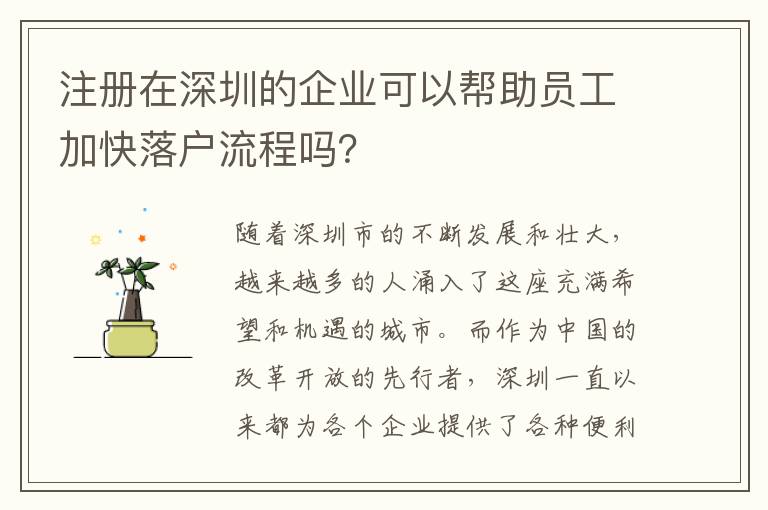 注册在深圳的企业可以帮助员工加快落户流程吗?

随着深圳市的不断发展和壮大，越来越多的人涌入了这座充满希望和机遇的城市。而作为中国的改革开放的先行者，深圳一直以来都为各个企业提供了各种便利